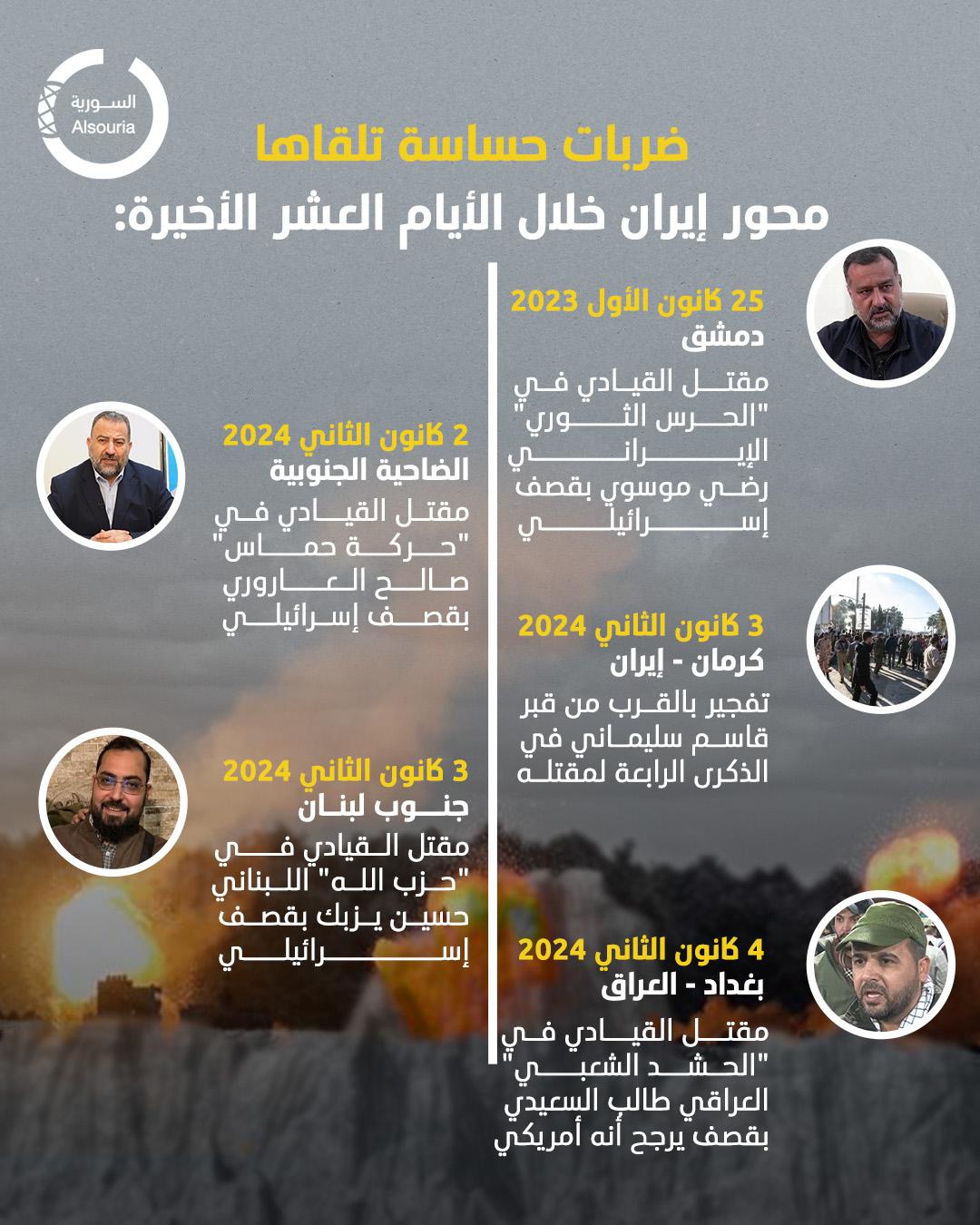 السورية
Alsouria

ضربات حساسة تلقاها
محور إيران خلال الأيام العشر الأخيرة:

25 كانون الأول 2023
دمشق
مقتل القيادي في "الحرس الثوري" الإيراني رضي موسوي بقصف إسرائيلي

2 كانون الثاني 2024
الضاحية الجنوبية
مقتل القيادي في "حركة حماس" صالح العاروري بقصف إسرائيلي

3 كانون الثاني 2024
كرمان - إيران
تفجير بالقرب من قبر قاسم سليماني في الذكرى الرابعة لمقتله

3 كانون الثاني 2024
جنوب لبنان
مقتل القيادي في "حزب الله" اللبناني حسين يزبك بقصف إسرائيلي

4 كانون الثاني 2024
بغداد - العراق
مقتل القيادي في "الحشد الشعبي" العراقي طالب السعيدي بقصف يرجح أنه أمريكي